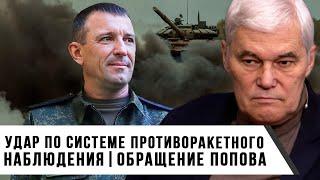 УДАР ПО СИСТЕМЕ ПРОТИВОРАКЕТНОГО НАБЛЮДЕНИЯ | ОБРАЩЕНИЕ ПОПОВА